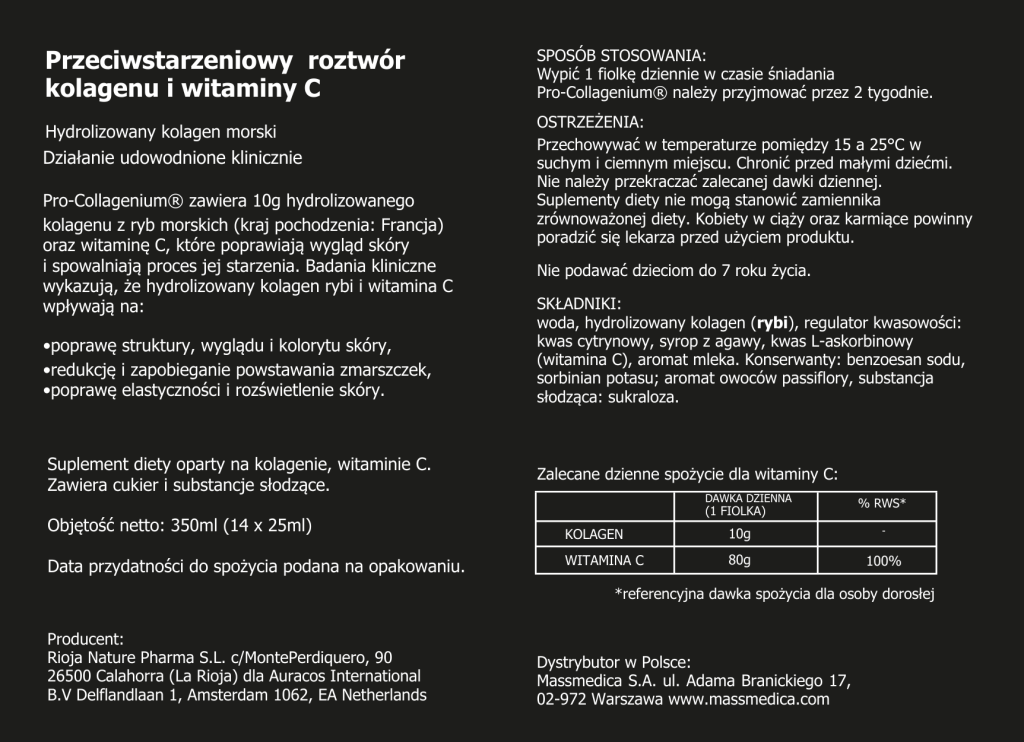 Przeciwstarzeniowy roztwór kolagenu i witaminy C

Hydrolizowany kolagen morski
Działanie udowodnione klinicznie

Pro-Collagenium® zawiera 10g hydrolizowanego kolagenu z ryb morskich (kraj pochodzenia: Francja) oraz witaminę C, które poprawiają wygląd skóry i spowalniają proces jej starzenia. Badania kliniczne wykazują, że hydrolizowany kolagen rybi i witamina C wpływają na:

•poprawę struktury, wyglądu i kolorytu skóry,
•redukcję i zapobieganie powstawania zmarszczek,
•poprawę elastyczności i rozświetlenie skóry.

Suplement diety oparty na kolagenie, witaminie C. Zawiera cukier i substancje słodzące.

Objętość netto: 350ml (14 x 25ml)

Data przydatności do spożycia podana na opakowaniu.

Producent:
Rioja Nature Pharma S.L. c/MontePerdiquero, 90 26500 Calahorra (La Rioja) dla Auracos International B.V Delflandlaan 1, Amsterdam 1062, EA Netherlands

SPOSÓB STOSOWANIA:
Wypić 1 fiolkę dziennie w czasie śniadania
Pro-Collagenium® należy przyjmować przez 2 tygodnie.

OSTRZEŻENIA:
Przechowywać w temperaturze pomiędzy 15 a 25°C w suchym i ciemnym miejscu. Chronić przed małymi dziećmi. Nie należy przekraczać zalecanej dawki dziennej. Suplementy diety nie mogą stanowić zamiennika zrównoważonej diety. Kobiety w ciąży oraz karmiące powinny poradzić się lekarza przed użyciem produktu.

Nie podawać dzieciom do 7 roku życia.

SKŁADNIKI:
woda, hydrolizowany kolagen (rybi), regulator kwasowości: kwas cytrynowy, syrop z agawy, kwas L-askorbinowy (witamina C), aromat mleka. Konserwanty: benzoesan sodu, sorbinian potasu; aromat owoców passiflory, substancja słodząca: sukraloza.

Zalecane dzienne spożycie dla witaminy C:

| | DAWKA DZIENNA (1 FIOLKA) | % RWS* |
|---|---|---|
| KOLAGEN | 10g | - |
| WITAMINA C | 80g | 100% |

*referencyjna dawka spożycia dla osoby dorosłej

Dystrybutor w Polsce:
Massmedica S.A. ul. Adama Branickiego 17, 02-972 Warszawa www.massmedica.com